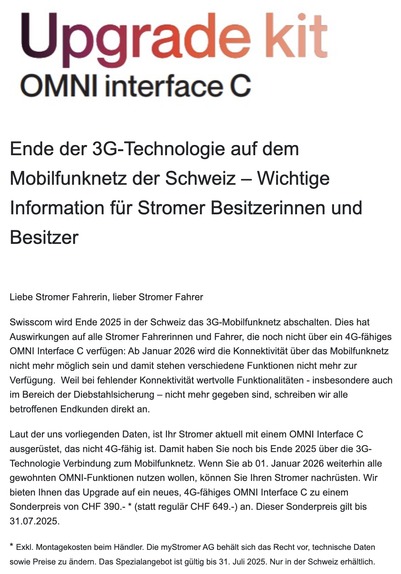 Upgrade kit
OMNI interface C

Ende der 3G-Technologie auf dem Mobilfunknetz der Schweiz – Wichtige Information für Stromer Besitzerinnen und Besitzer

Liebe Stromer Fahrerin, lieber Stromer Fahrer

Swisscom wird Ende 2025 in der Schweiz das 3G-Mobilfunknetz abschalten. Dies hat Auswirkungen auf alle Stromer Fahrerinnen und Fahrer, die noch nicht über ein 4G-fähiges OMNI Interface C verfügen: Ab Januar 2026 wird die Konnektivität über das Mobilfunknetz nicht mehr möglich sein und damit stehen verschiedene Funktionen nicht mehr zur Verfügung. Weil bei fehlender Konnektivität wertvolle Funktionalitäten - insbesondere auch im Bereich der Diebstahlsicherung – nicht mehr gegeben sind, schreiben wir alle betroffenen Endkunden direkt an.

Laut der uns vorliegenden Daten, ist Ihr Stromer aktuell mit einem OMNI Interface C ausgerüstet, das nicht 4G-fähig ist. Damit haben Sie noch bis Ende 2025 über die 3G-Technologie Verbindung zum Mobilfunknetz. Wenn Sie ab 01. Januar 2026 weiterhin alle gewohnten OMNI-Funktionen nutzen wollen, können Sie Ihren Stromer nachrüsten. Wir bieten Ihnen das Upgrade auf ein neues, 4G-fähiges OMNI Interface C zu einem Sonderpreis von CHF 390.- * (statt regulär CHF 649.-) an. Dieser Sonderpreis gilt bis 31.07.2025.

* Exkl. Montagekosten beim Händler. Die myStromer AG behält sich das Recht vor, technische Daten sowie Preise zu ändern. Das Spezialangebot ist gültig bis 31. Juli 2025. Nur in der Schweiz erhältlich.